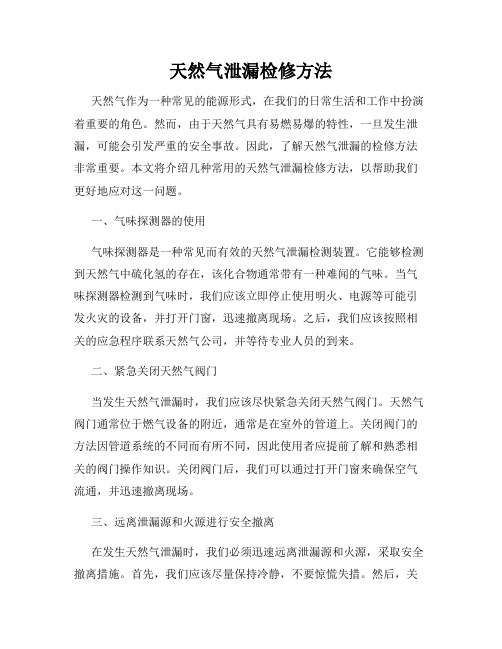 天然气泄漏检修方法

天然气作为一种常见的能源形式，在我们的日常生活和工作中扮演着重要的角色。然而，由于天然气具有易燃易爆的特性，一旦发生泄漏，可能会引发严重的安全事故。因此，了解天然气泄漏的检修方法非常重要。本文将介绍几种常用的天然气泄漏检修方法，以帮助我们更好地应对这一问题。

一、气味探测器的使用

气味探测器是一种常见而有效的天然气泄漏检测装置。它能够检测到天然气中硫化氢的存在，该化合物通常带有一种难闻的气味。当气味探测器检测到气味时，我们应该立即停止使用明火、电源等可能引发火灾的设备，并打开门窗，迅速撤离现场。之后，我们应该按照相关的应急程序联系天然气公司，并等待专业人员的到来。

二、紧急关闭天然气阀门

当发生天然气泄漏时，我们应该尽快紧急关闭天然气阀门。天然气阀门通常位于燃气设备的附近，通常是在室外的管道上。关闭阀门的方法因管道系统的不同而有所不同，因此使用者应提前了解和熟悉相关的阀门操作知识。关闭阀门后，我们可以通过打开门窗来确保空气流通，并迅速撤离现场。

三、远离泄漏源和火源进行安全撤离

在发生天然气泄漏时，我们必须迅速远离泄漏源和火源，采取安全撤离措施。首先，我们应该尽量保持冷静，不要惊慌失措。然后，关